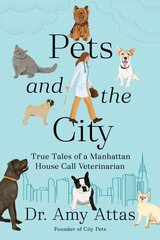 Pets and the City

True Tales of a Manhattan House Call Veterinarian

Dr. Amy Attas

Founder of City Pets